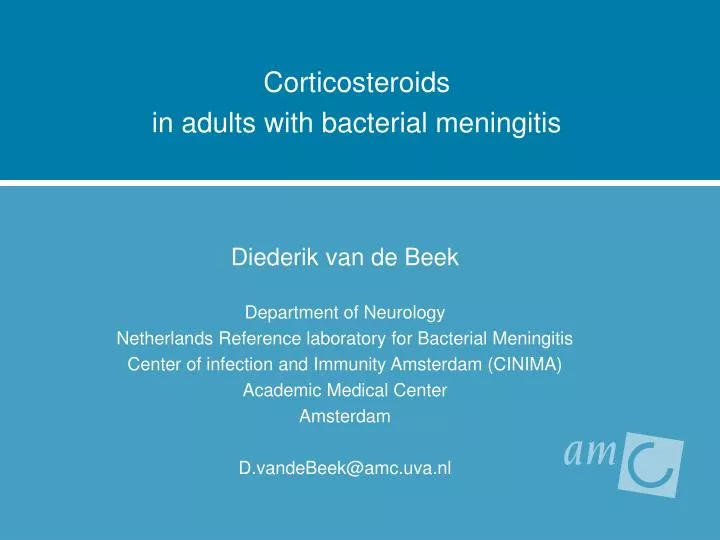 Corticosteroids
in adults with bacterial meningitis

Diederik van de Beek

Department of Neurology
Netherlands Reference laboratory for Bacterial Meningitis
Center of infection and Immunity Amsterdam (CINIMA)
Academic Medical Center
Amsterdam

D.vandeBeek@amc.uva.nl

amc